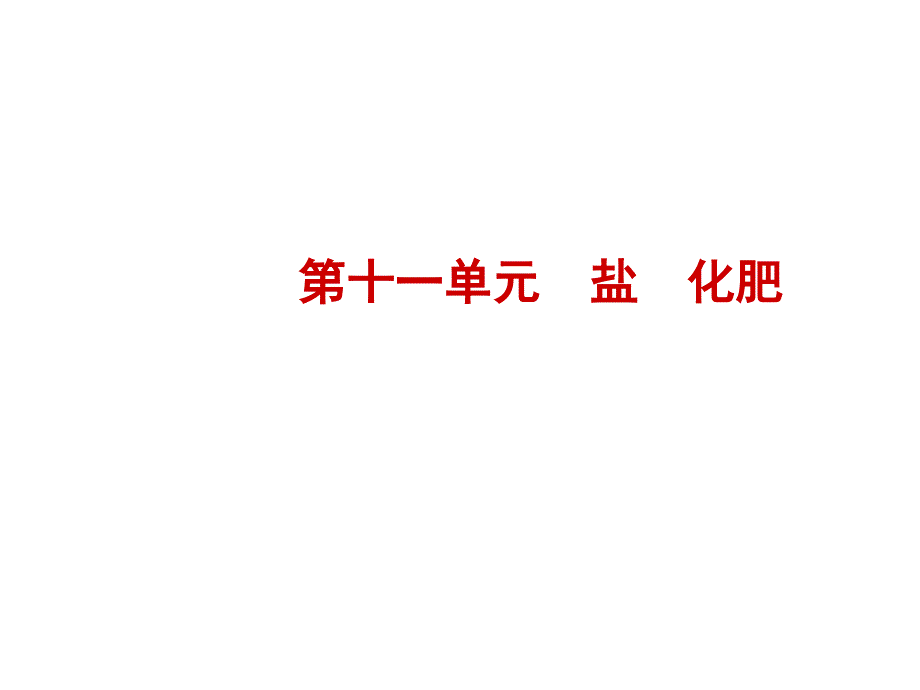 第十一单元　盐　化肥